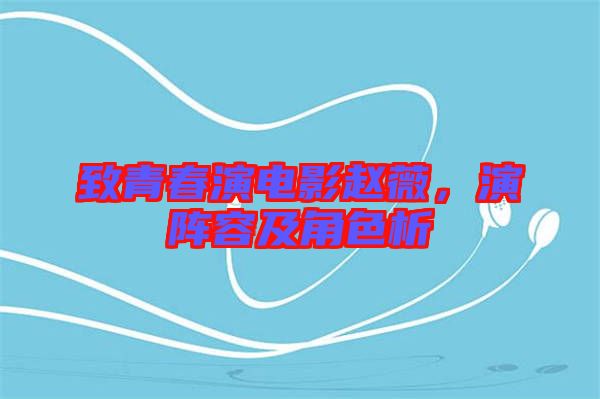 致青春演电影赵薇，演阵容及角色析